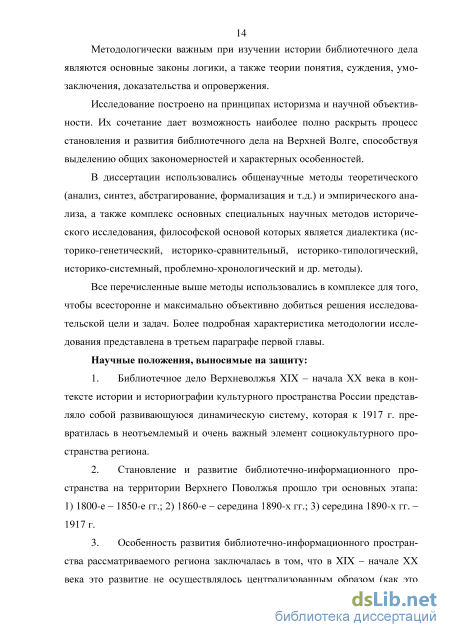 14

Методологически важным при изучении истории библиотечного дела являются основные законы логики, а также теории понятия, суждения, умозаключения, доказательства и опровержения.

Исследование построено на принципах историзма и научной объективности. Их сочетание дает возможность наиболее полно раскрыть процесс становления и развития библиотечного дела на Верхней Волге, способствуя выделению общих закономерностей и характерных особенностей.

В диссертации использовались общенаучные методы теоретического (анализ, синтез, абстрагирование, формализация и т.д.) и эмпирического анализа, а также комплекс основных специальных научных методов исторического исследования, философской основой которых является диалектика (историко-генетический, историко-сравнительный, историко-типологический, историко-системный, проблемно-хронологический и др. методы).

Все перечисленные выше методы использовались в комплексе для того, чтобы всесторонне и максимально объективно добиться решения исследовательской цели и задач. Более подробная характеристика методологии исследования представлена в третьем параграфе первой главы.

Научные положения, выносимые на защиту:

1. Библиотечное дело Верхневолжья XIX – начала XX века в контексте истории и историографии культурного пространства России представляло собой развивающуюся динамическую систему, которая к 1917 г. превратилась в неотъемлемый и очень важный элемент социокультурного пространства региона.

2. Становление и развитие библиотечно-информационного пространства на территории Верхнего Поволжья прошло три основных этапа: 1) 1800-е – 1850-е гг.; 2) 1860-е – середина 1890-х гг.; 3) середина 1890-х гг. – 1917 г.

3. Особенность развития библиотечно-информационного пространства рассматриваемого региона заключалась в том, что в XIX – начале XX века это развитие не осуществлялось централизованным образом (как это

dsLib.net
библиотека диссертаций